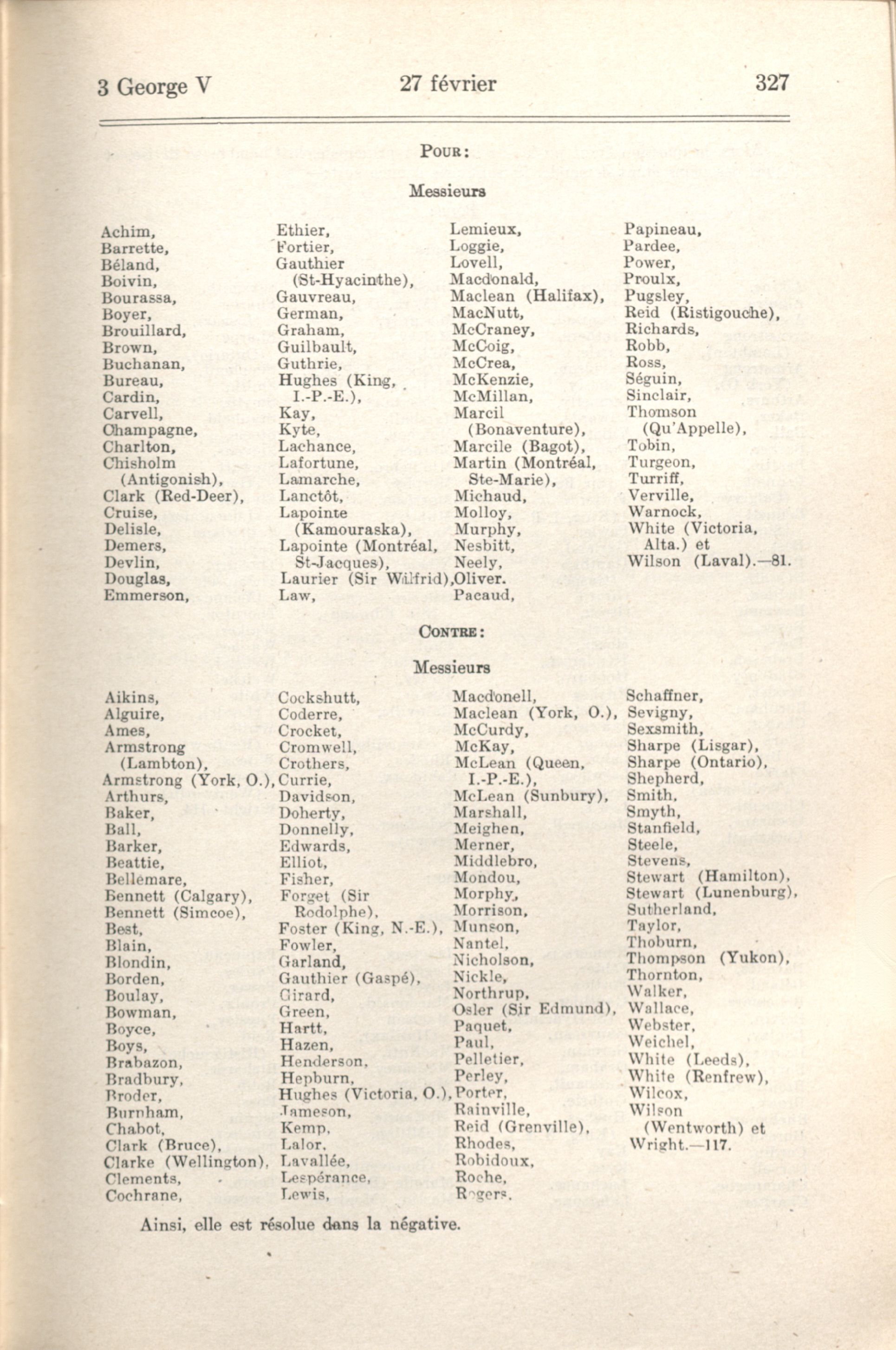 3 George V 27 février 327

POUR:

Messieurs

Achim,
Barrette,
Béland,
Boivin,
Bourassa,
Boyer,
Brouillard,
Brown,
Buchanan,
Bureau,
Cardin,
Carvell,
Champagne,
Charlton,
Chisholm (Antigonish),
Clark (Red-Deer),
Cruise,
Delisle,
Demers,
Devlin,
Douglas,
Emmerson,

Ethier,
Fortier,
Gauthier (St-Hyacinthe),
Gauvreau,
German,
Graham,
Guilbault,
Guthrie,
Hughes (King, I.-P.-E.),
Kay,
Kyte,
Lachance,
Lafortune,
Lamarche,
Lanctôt,
Lapointe (Kamouraska),
Lapointe (Montréal, St-Jacques),
Laurier (Sir Wilfrid),
Law,

Lemieux,
Loggie,
Lovell,
Macdonald,
Maclean (Halifax),
MacNutt,
McCraney,
McCoig,
McCrea,
McKenzie,
McMillan,
Marcil (Bonaventure),
Marcile (Bagot),
Martin (Montréal, Ste-Marie),
Michaud,
Molloy,
Murphy,
Nesbitt,
Neely,
Oliver.
Pacaud,

Papineau,
Pardee,
Power,
Proulx,
Pugsley,
Reid (Ristigouche),
Richards,
Robb,
Ross,
Séguin,
Sinclair,
Thomson (Qu'Appelle),
Tobin,
Turgeon,
Turriff,
Verville,
Warnock,
White (Victoria, Alta.) et
Wilson (Laval).—81.

CONTRE:

Messieurs

Aikins,
Alguire,
Ames,
Armstrong (Lambton),
Armstrong (York, O.),
Arthurs,
Baker,
Ball,
Barker,
Beattie,
Bellemare,
Bennett (Calgary),
Bennett (Simcoe),
Best,
Blain,
Blondin,
Borden,
Boulay,
Bowman,
Boyce,
Boys,
Brabazon,
Bradbury,
Broder,
Burnham,
Chabot,
Clark (Bruce),
Clarke (Wellington),
Clements,
Cochrane,

Cockshutt,
Coderre,
Crocket,
Cromwell,
Crothers,
Currie,
Davidson,
Doherty,
Donnelly,
Edwards,
Elliot,
Fisher,
Forget (Sir Rodolphe),
Foster (King, N.-E.),
Fowler,
Garland,
Gauthier (Gaspé),
Girard,
Green,
Hartt,
Hazen,
Henderson,
Hepburn,
Hughes (Victoria, O.),
Jameson,
Kemp,
Lalor,
Lavallée,
Lespérance,
Lewis,

Macdonell,
Maclean (York, O.),
McCurdy,
McKay,
McLean (Queen, I.-P.-E.),
McLean (Sunbury),
Marshall,
Meighen,
Merner,
Middlebro,
Mondou,
Morphy,
Morrison,
Munson,
Nantel,
Nicholson,
Nickle,
Northrup,
Osler (Sir Edmund),
Paquet,
Paul,
Pelletier,
Perley,
Porter,
Rainville,
Reid (Grenville),
Rhodes,
Robidoux,
Roche,
Rogers.

Schaffner,
Sevigny,
Sexsmith,
Sharpe (Lisgar),
Sharpe (Ontario),
Shepherd,
Smith,
Smyth,
Stanfield,
Steele,
Stevens,
Stewart (Hamilton),
Stewart (Lunenburg),
Sutherland,
Taylor,
Thoburn,
Thompson (Yukon),
Thornton,
Walker,
Wallace,
Webster,
Weichel,
White (Leeds),
White (Renfrew),
Wilcox,
Wilson (Wentworth) et
Wright.—117.

Ainsi, elle est résolue dans la négative.